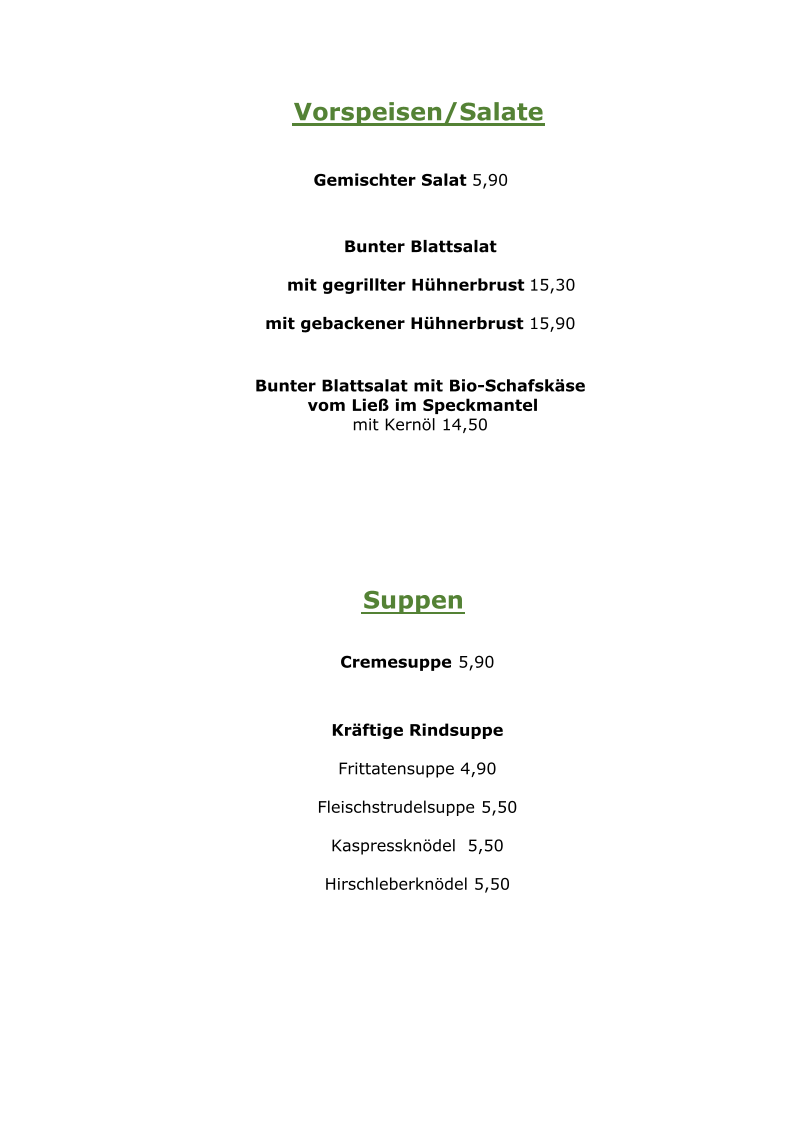 Vorspeisen/Salate

Gemischter Salat 5,90

Bunter Blattsalat

mit gegrillter Hühnerbrust 15,30

mit gebackener Hühnerbrust 15,90

Bunter Blattsalat mit Bio-Schafskäse vom Ließ im Speckmantel
mit Kernöl 14,50

Suppen

Cremesuppe 5,90

Kräftige Rindsuppe

Frittatensuppe 4,90

Fleischstrudelsuppe 5,50

Kaspressknödel 5,50

Hirschleberknödel 5,50